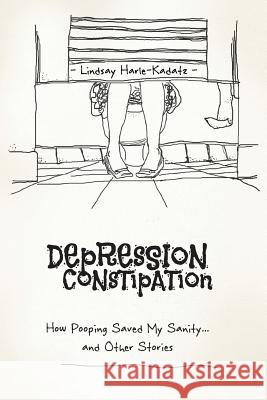 - Lindsay Harle-Kadatz -

DEPRESSION CONSTIPATION

How Pooping Saved My Sanity... and Other Stories

Kraina Książek